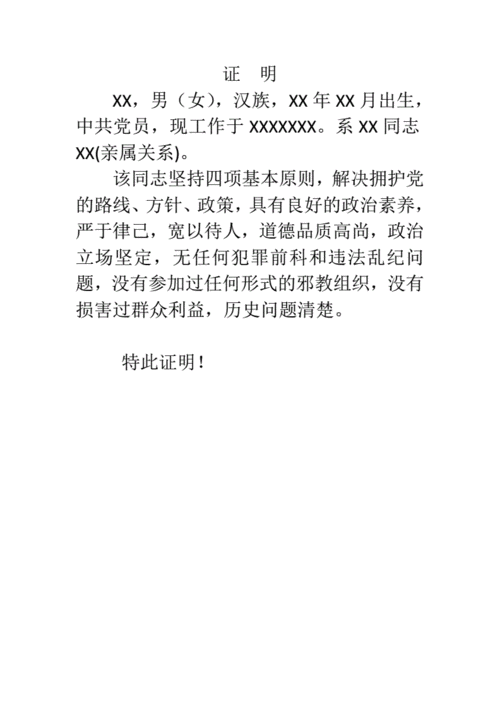 证 明

XX，男（女），汉族，XX 年 XX 月出生，中共党员，现工作于 XXXXXXX。系 XX 同志 XX(亲属关系)。

该同志坚持四项基本原则，解决拥护党的路线、方针、政策，具有良好的政治素养，严于律己，宽以待人，道德品质高尚，政治立场坚定，无任何犯罪前科和违法乱纪问题，没有参加过任何形式的邪教组织，没有损害过群众利益，历史问题清楚。

特此证明！